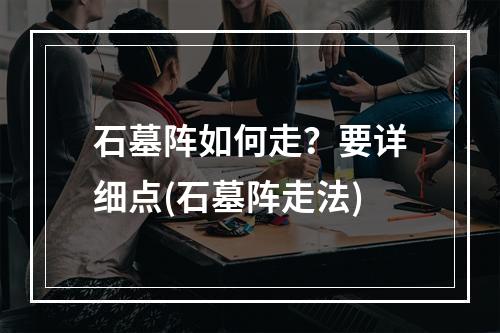 石墓阵如何走？要详细点(石墓阵走法)